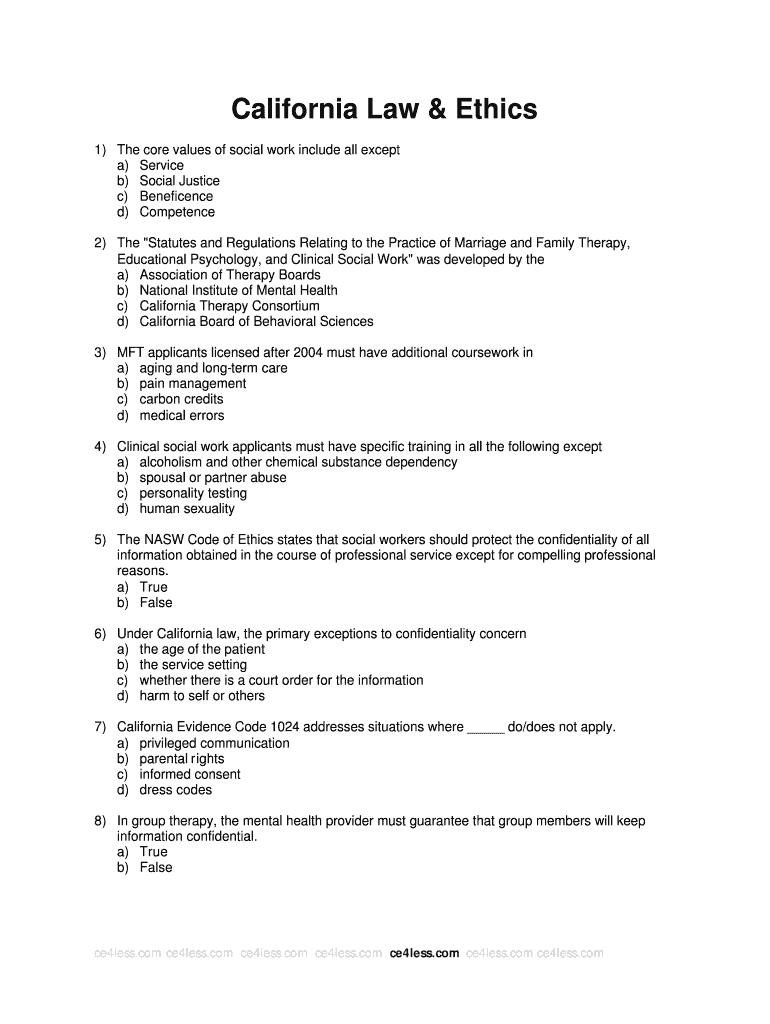 California Law & Ethics

1) The core values of social work include all except
a) Service
b) Social Justice
c) Beneficence
d) Competence

2) The "Statutes and Regulations Relating to the Practice of Marriage and Family Therapy, Educational Psychology, and Clinical Social Work" was developed by the
a) Association of Therapy Boards
b) National Institute of Mental Health
c) California Therapy Consortium
d) California Board of Behavioral Sciences

3) MFT applicants licensed after 2004 must have additional coursework in
a) aging and long-term care
b) pain management
c) carbon credits
d) medical errors

4) Clinical social work applicants must have specific training in all the following except
a) alcoholism and other chemical substance dependency
b) spousal or partner abuse
c) personality testing
d) human sexuality

5) The NASW Code of Ethics states that social workers should protect the confidentiality of all information obtained in the course of professional service except for compelling professional reasons.
a) True
b) False

6) Under California law, the primary exceptions to confidentiality concern
a) the age of the patient
b) the service setting
c) whether there is a court order for the information
d) harm to self or others

7) California Evidence Code 1024 addresses situations where _____ do/does not apply.
a) privileged communication
b) parental rights
c) informed consent
d) dress codes

8) In group therapy, the mental health provider must guarantee that group members will keep information confidential.
a) True
b) False

ce4less.com ce4less.com ce4less.com ce4less.com ce4less.com ce4less.com ce4less.com